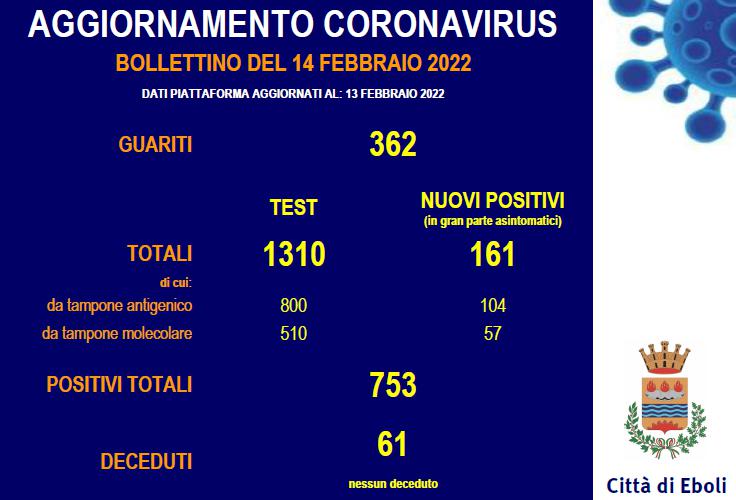 AGGIORNAMENTO CORONAVIRUS

BOLLETTINO DEL 14 FEBBRAIO 2022

DATI PIATTAFORMA AGGIORNATI AL: 13 FEBBRAIO 2022

GUARITI 362

| | TEST | NUOVI POSITIVI (in gran parte asintomatici) |
|---|---|---|
| TOTALI | 1310 | 161 |
| di cui: | | |
| da tampone antigenico | 800 | 104 |
| da tampone molecolare | 510 | 57 |

POSITIVI TOTALI 753

DECEDUTI 61

nessun deceduto

Città di Eboli